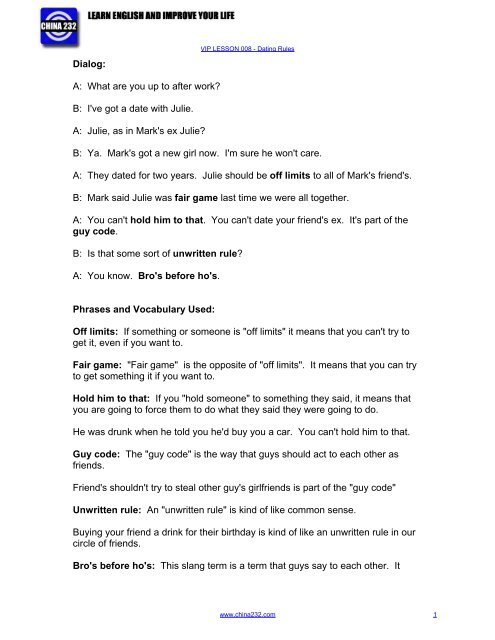 CHINA 232

LEARN ENGLISH AND IMPROVE YOUR LIFE

VIP LESSON 008 - Dating Rules

Dialog:

A: What are you up to after work?

B: I've got a date with Julie.

A: Julie, as in Mark's ex Julie?

B: Ya. Mark's got a new girl now. I'm sure he won't care.

A: They dated for two years. Julie should be off limits to all of Mark's friend's.

B: Mark said Julie was fair game last time we were all together.

A: You can't hold him to that. You can't date your friend's ex. It's part of the guy code.

B: Is that some sort of unwritten rule?

A: You know. Bro's before ho's.

Phrases and Vocabulary Used:

Off limits: If something or someone is "off limits" it means that you can't try to get it, even if you want to.

Fair game: "Fair game" is the opposite of "off limits". It means that you can try to get something it if you want to.

Hold him to that: If you "hold someone" to something they said, it means that you are going to force them to do what they said they were going to do.

He was drunk when he told you he'd buy you a car. You can't hold him to that.

Guy code: The "guy code" is the way that guys should act to each other as friends.

Friend's shouldn't try to steal other guy's girlfriends is part of the "guy code"

Unwritten rule: An "unwritten rule" is kind of like common sense.

Buying your friend a drink for their birthday is kind of like an unwritten rule in our circle of friends.

Bro's before ho's: This slang term is a term that guys say to each other. It

www.china232.com

1